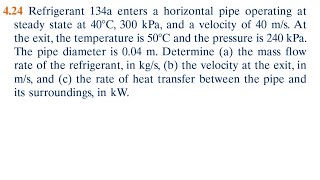 4.24 Refrigerant 134a enters a horizontal pipe operating at steady state at 40°C, 300 kPa, and a velocity of 40 m/s. At the exit, the temperature is 50°C and the pressure is 240 kPa. The pipe diameter is 0.04 m. Determine (a) the mass flow rate of the refrigerant, in kg/s, (b) the velocity at the exit, in m/s, and (c) the rate of heat transfer between the pipe and its surroundings, in kW.